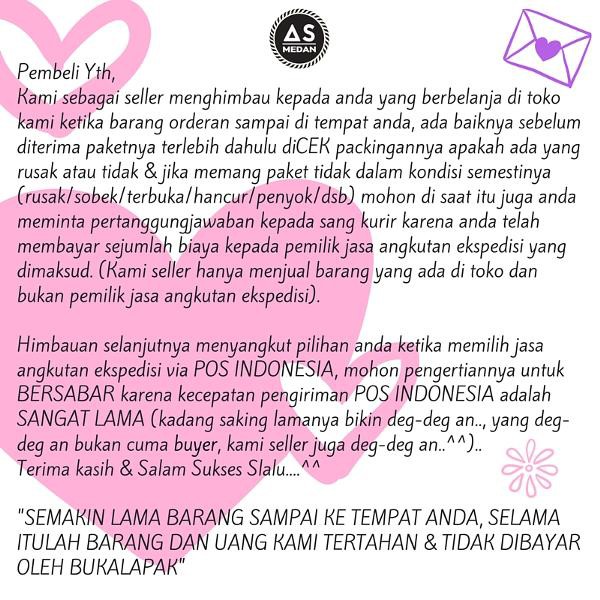 AS
MEDAN

Pembeli Yth,
Kami sebagai seller menghimbau kepada anda yang berbelanja di toko kami ketika barang orderan sampai di tempat anda, ada baiknya sebelum diterima paketnya terlebih dahulu diCEK packingannya apakah ada yang rusak atau tidak & jika memang paket tidak dalam kondisi semestinya (rusak/sobek/terbuka/hancur/penyok/dsb) mohon di saat itu juga anda meminta pertanggungjawaban kepada sang kurir karena anda telah membayar sejumlah biaya kepada pemilik jasa angkutan ekspedisi yang dimaksud. (Kami seller hanya menjual barang yang ada di toko dan bukan pemilik jasa angkutan ekspedisi).

Himbauan selanjutnya menyangkut pilihan anda ketika memilih jasa angkutan ekspedisi via POS INDONESIA, mohon pengertiannya untuk BERSABAR karena kecepatan pengiriman POS INDONESIA adalah SANGAT LAMA (kadang saking lamanya bikin deg-deg an.., yang deg-deg an bukan cuma buyer, kami seller juga deg-deg an..^^)..
Terima kasih & Salam Sukses Slalu....^^

"SEMAKIN LAMA BARANG SAMPAI KE TEMPAT ANDA, SELAMA ITULAH BARANG DAN UANG KAMI TERTAHAN & TIDAK DIBAYAR OLEH BUKALAPAK"